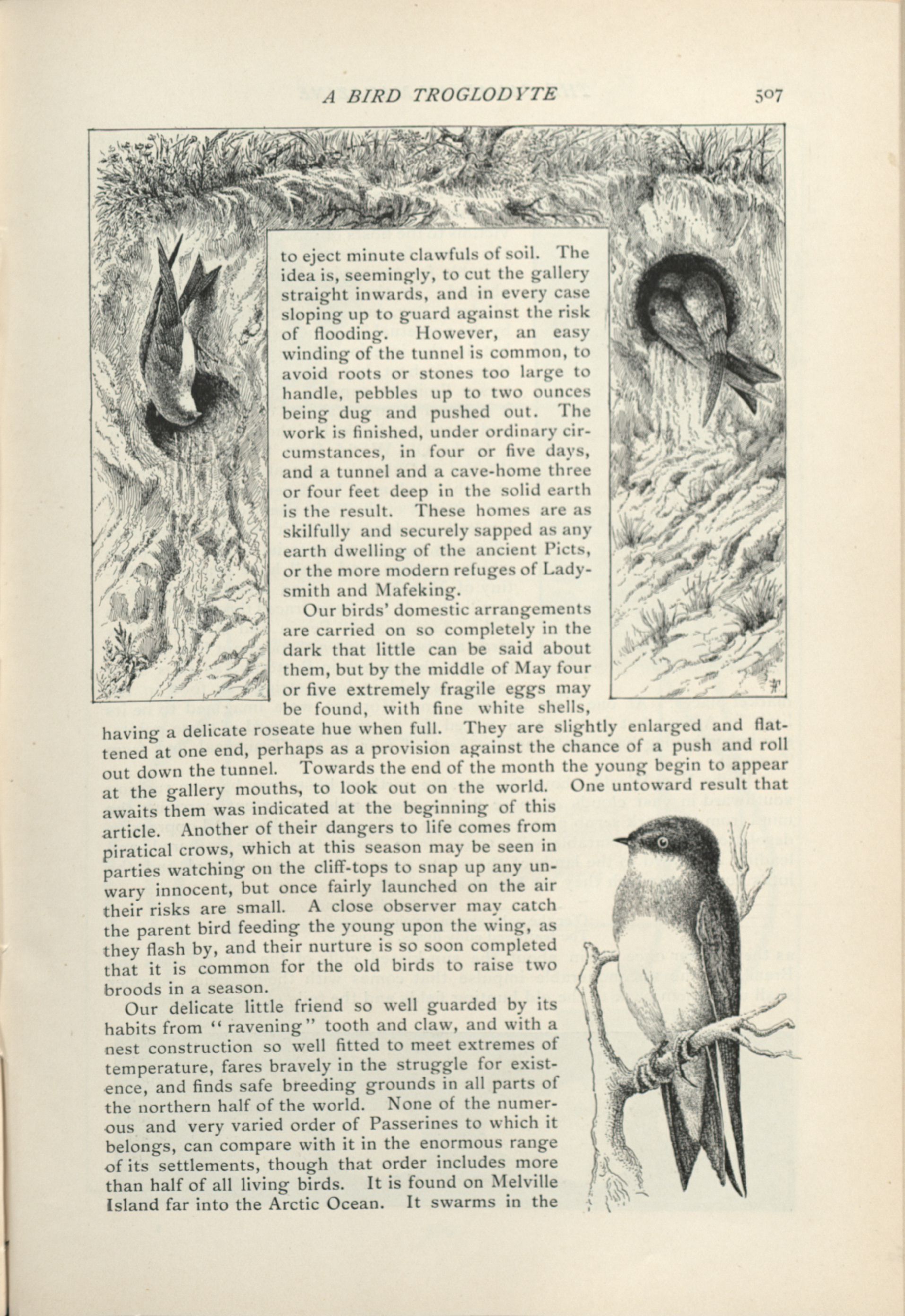 A BIRD TROGLODYTE 507

to eject minute clawfuls of soil. The idea is, seemingly, to cut the gallery straight inwards, and in every case sloping up to guard against the risk of flooding. However, an easy winding of the tunnel is common, to avoid roots or stones too large to handle, pebbles up to two ounces being dug and pushed out. The work is finished, under ordinary circumstances, in four or five days, and a tunnel and a cave-home three or four feet deep in the solid earth is the result. These homes are as skilfully and securely sapped as any earth dwelling of the ancient Picts, or the more modern refuges of Ladysmith and Mafeking.

Our birds' domestic arrangements are carried on so completely in the dark that little can be said about them, but by the middle of May four or five extremely fragile eggs may be found, with fine white shells, having a delicate roseate hue when full. They are slightly enlarged and flattened at one end, perhaps as a provision against the chance of a push and roll out down the tunnel. Towards the end of the month the young begin to appear at the gallery mouths, to look out on the world. One untoward result that awaits them was indicated at the beginning of this article. Another of their dangers to life comes from piratical crows, which at this season may be seen in parties watching on the cliff-tops to snap up any unwary innocent, but once fairly launched on the air their risks are small. A close observer may catch the parent bird feeding the young upon the wing, as they flash by, and their nurture is so soon completed that it is common for the old birds to raise two broods in a season.

Our delicate little friend so well guarded by its habits from "ravening" tooth and claw, and with a nest construction so well fitted to meet extremes of temperature, fares bravely in the struggle for existence, and finds safe breeding grounds in all parts of the northern half of the world. None of the numerous and very varied order of Passerines to which it belongs, can compare with it in the enormous range of its settlements, though that order includes more than half of all living birds. It is found on Melville Island far into the Arctic Ocean. It swarms in the